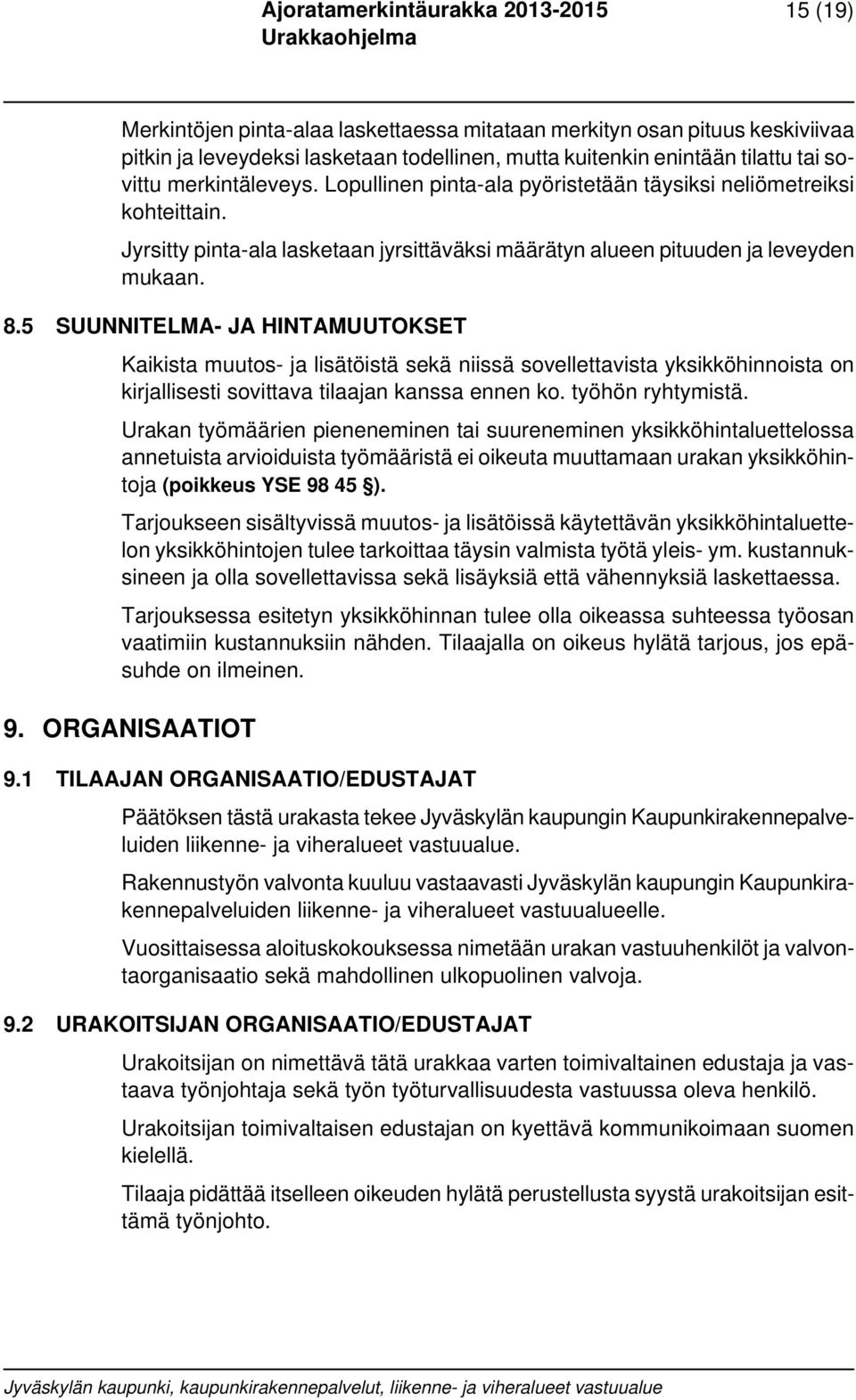 Ajoratamerkintäurakka 2013-2015 15 (19)
Urakkaohjelma

Merkintöjen pinta-alaa laskettaessa mitataan merkityn osan pituus keskiviivaa pitkin ja leveydeksi lasketaan todellinen, mutta kuitenkin enintään tilattu tai sovittu merkintäleveys. Lopullinen pinta-ala pyöristetään täysiksi neliömetreiksi kohteittain.

Jyrsitty pinta-ala lasketaan jyrsittäväksi määrätyn alueen pituuden ja leveyden mukaan.

8.5 SUUNNITELMA- JA HINTAMUUTOKSET

Kaikista muutos- ja lisätöistä sekä niissä sovellettavista yksikköhinnoista on kirjallisesti sovittava tilaajan kanssa ennen ko. työhön ryhtymistä.

Urakan työmäärien pieneneminen tai suureneminen yksikköhintaluettelossa annetuista arvioiduista työmääristä ei oikeuta muuttamaan urakan yksikköhintoja (poikkeus YSE 98 45 §).

Tarjoukseen sisältyvissä muutos- ja lisätöissä käytettävän yksikköhintaluettelon yksikköhintojen tulee tarkoittaa täysin valmista työtä yleis- ym. kustannuksineen ja olla sovellettavissa sekä lisäyksiä että vähennyksiä laskettaessa.

Tarjouksessa esitetyn yksikköhinnan tulee olla oikeassa suhteessa työosan vaatimiin kustannuksiin nähden. Tilaajalla on oikeus hylätä tarjous, jos epäsuhde on ilmeinen.

9. ORGANISAATIOT

9.1 TILAAJAN ORGANISAATIO/EDUSTAJAT

Päätöksen tästä urakasta tekee Jyväskylän kaupungin Kaupunkirakennepalveluiden liikenne- ja viheralueet vastuualue.

Rakennustyön valvonta kuuluu vastaavasti Jyväskylän kaupungin Kaupunkirakennepalveluiden liikenne- ja viheralueet vastuualueelle.

Vuosittaisessa aloituskokouksessa nimetään urakan vastuuhenkilöt ja valvontaorganisaatio sekä mahdollinen ulkopuolinen valvoja.

9.2 URAKOITSIJAN ORGANISAATIO/EDUSTAJAT

Urakoitsijan on nimettävä tätä urakkaa varten toimivaltainen edustaja ja vastaava työnjohtaja sekä työn työturvallisuudesta vastuussa oleva henkilö.

Urakoitsijan toimivaltaisen edustajan on kyettävä kommunikoimaan suomen kielellä.

Tilaaja pidättää itselleen oikeuden hylätä perustellusta syystä urakoitsijan esittämä työnjohto.

Jyväskylän kaupunki, kaupunkirakennepalvelut, liikenne- ja viheralueet vastuualue